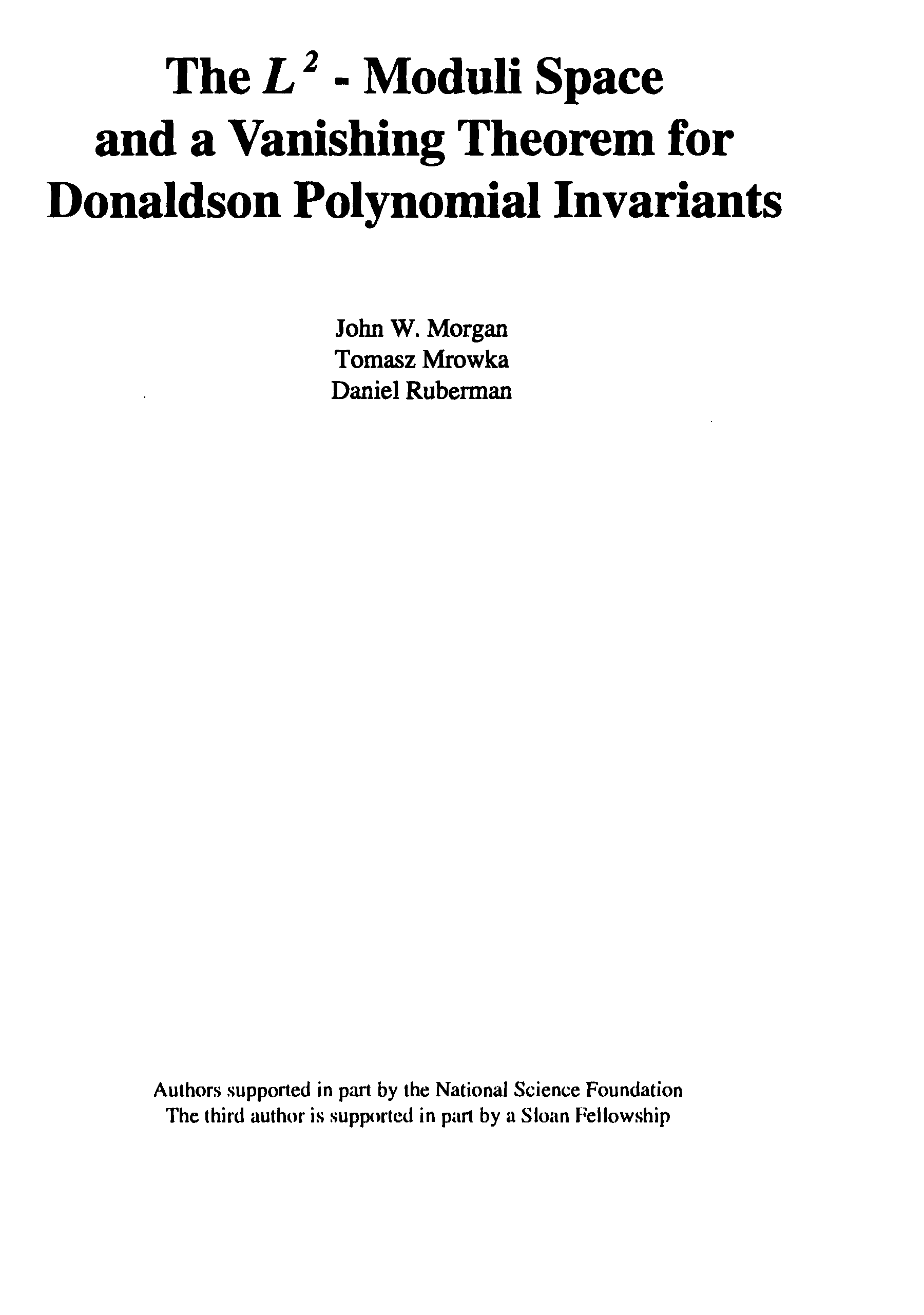 The $L^2$ - Moduli Space and a Vanishing Theorem for Donaldson Polynomial Invariants

John W. Morgan
Tomasz Mrowka
Daniel Ruberman

Authors supported in part by the National Science Foundation
The third author is supported in part by a Sloan Fellowship